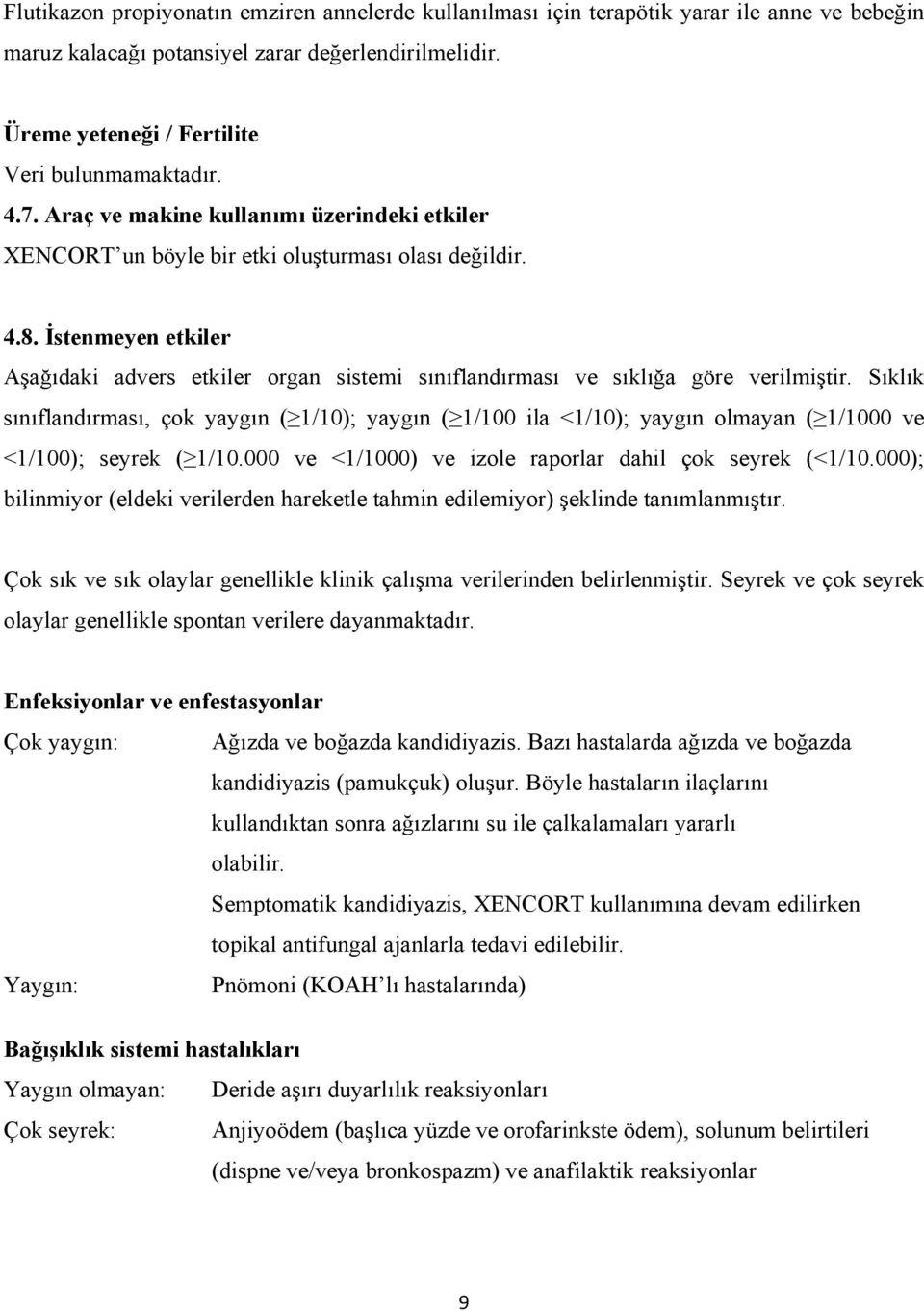 Flutikazon propiyonatın emziren annelerde kullanılması için terapötik yarar ile anne ve bebeğin maruz kalacağı potansiyel zarar değerlendirilmelidir.

Üreme yeteneği / Fertilite
Veri bulunmamaktadır.

4.7. Araç ve makine kullanımı üzerindeki etkiler
XENCORT'un böyle bir etki oluşturması olası değildir.

4.8. İstenmeyen etkiler
Aşağıdaki advers etkiler organ sistemi sınıflandırması ve sıklığa göre verilmiştir. Sıklık sınıflandırması, çok yaygın (≥1/10); yaygın (≥1/100 ila <1/10); yaygın olmayan (≥1/1000 ve <1/100); seyrek (≥1/10.000 ve <1/1000) ve izole raporlar dahil çok seyrek (<1/10.000); bilinmiyor (eldeki verilerden hareketle tahmin edilemiyor) şeklinde tanımlanmıştır.

Çok sık ve sık olaylar genellikle klinik çalışma verilerinden belirlenmiştir. Seyrek ve çok seyrek olaylar genellikle spontan verilere dayanmaktadır.

Enfeksiyonlar ve enfestasyonlar
Çok yaygın: Ağızda ve boğazda kandidiyazis. Bazı hastalarda ağızda ve boğazda kandidiyazis (pamukçuk) oluşur. Böyle hastaların ilaçlarını kullandıktan sonra ağızlarını su ile çalkalamaları yararlı olabilir.
Semptomatik kandidiyazis, XENCORT kullanımına devam edilirken topikal antifungal ajanlarla tedavi edilebilir.
Yaygın: Pnömoni (KOAH'lı hastalarında)

Bağışıklık sistemi hastalıkları
Yaygın olmayan: Deride aşırı duyarlılık reaksiyonları
Çok seyrek: Anjiyoödem (başlıca yüzde ve orofarinkste ödem), solunum belirtileri (dispne ve/veya bronkospazm) ve anafilaktik reaksiyonlar

9